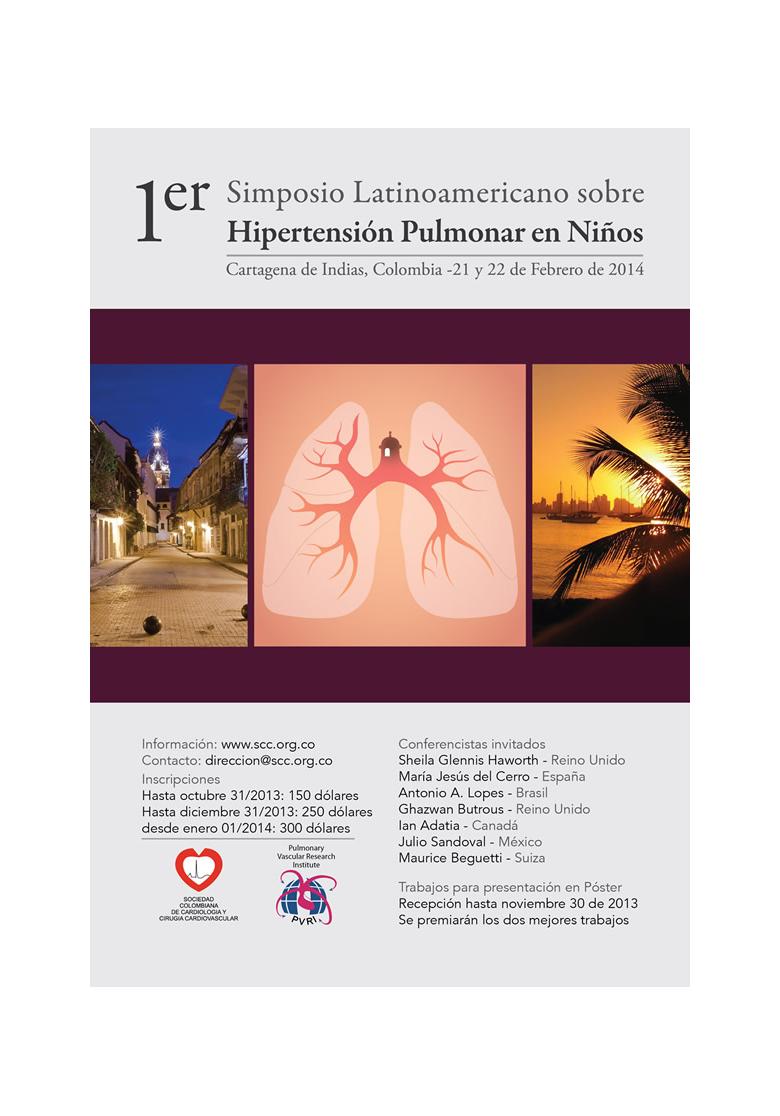 1er Simposio Latinoamericano sobre
Hipertensión Pulmonar en Niños
Cartagena de Indias, Colombia -21 y 22 de Febrero de 2014

Información: www.scc.org.co
Contacto: direccion@scc.org.co
Inscripciones
Hasta octubre 31/2013: 150 dólares
Hasta diciembre 31/2013: 250 dólares
desde enero 01/2014: 300 dólares

SOCIEDAD COLOMBIANA DE CARDIOLOGIA Y CIRUGIA CARDIOVASCULAR

Pulmonary Vascular Research Institute
PVRI

Conferencistas invitados
Sheila Glennis Haworth - Reino Unido
María Jesús del Cerro - España
Antonio A. Lopes - Brasil
Ghazwan Butrous - Reino Unido
Ian Adatia - Canadá
Julio Sandoval - México
Maurice Beguetti - Suiza

Trabajos para presentación en Póster
Recepción hasta noviembre 30 de 2013
Se premiarán los dos mejores trabajos